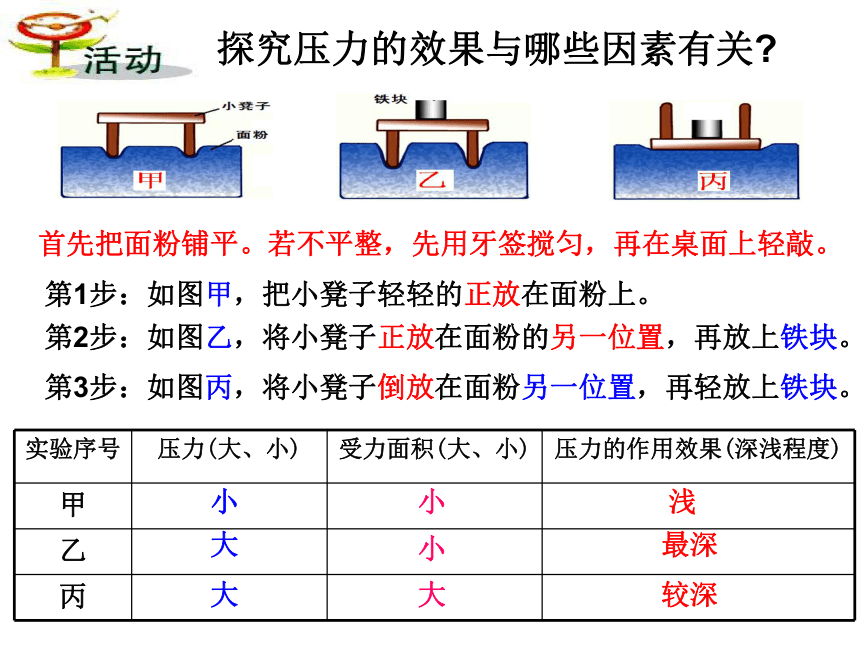 活动

探究压力的效果与哪些因素有关?

小凳子
面粉
甲

铁块
乙

丙

首先把面粉铺平。若不平整，先用牙签搅匀，再在桌面上轻敲。

第1步：如图甲，把小凳子轻轻的正放在面粉上。

第2步：如图乙，将小凳子正放在面粉的另一位置，再放上铁块。

第3步：如图丙，将小凳子倒放在面粉另一位置，再轻放上铁块。

| 实验序号 | 压力(大、小) | 受力面积(大、小) | 压力的作用效果(深浅程度) |
|---|---|---|---|
| 甲 | 小 | 小 | 浅 |
| 乙 | 大 | 小 | 最深 |
| 丙 | 大 | 大 | 较深 |